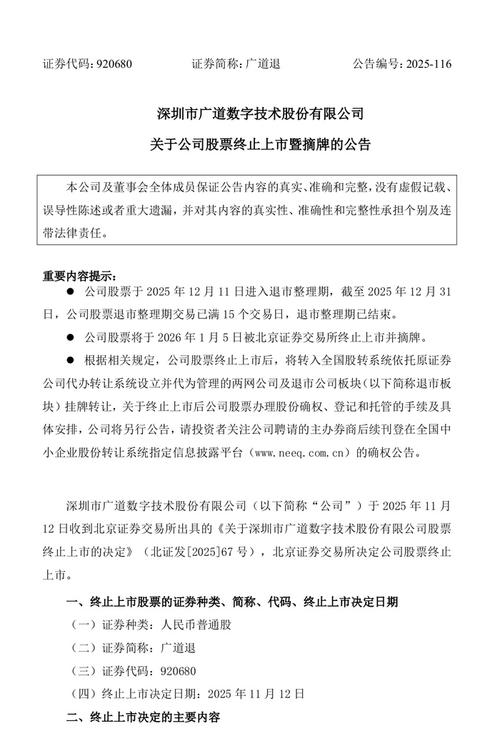 证券代码：920680　　　　证券简称：广道退　　　　公告编号：2025-116

深圳市广道数字技术股份有限公司

关于公司股票终止上市暨摘牌的公告

本公司及董事会全体成员保证公告内容的真实、准确和完整，没有虚假记载、误导性陈述或者重大遗漏，并对其内容的真实性、准确性和完整性承担个别及连带法律责任。

重要内容提示：

● 公司股票于 2025 年 12 月 11 日进入退市整理期，截至 2025 年 12 月 31 日，公司股票退市整理期交易已满 15 个交易日，退市整理期已结束。

● 公司股票将于 2026 年 1 月 5 日被北京证券交易所终止上市并摘牌。

● 根据相关规定，公司股票终止上市后，将转入全国股转系统依托原证券公司代办转让系统设立并代为管理的两网公司及退市公司板块（以下简称退市板块）挂牌转让，关于终止上市后公司股票办理股份确权、登记和托管的手续及具体安排，公司将另行公告，请投资者关注公司聘请的主办券商后续刊登在全国中小企业股份转让系统指定信息披露平台（www.neeq.com.cn）的确权公告。

深圳市广道数字技术股份有限公司（以下简称“公司”）于 2025 年 11 月 12 日收到北京证券交易所出具的《关于深圳市广道数字技术股份有限公司股票终止上市的决定》（北证发[2025]67 号），北京证券交易所决定公司股票终止上市。

一、终止上市股票的证券种类、简称、代码、终止上市决定日期

（一）证券种类：人民币普通股

（二）证券简称：广道退

（三）证券代码：920680

（四）终止上市决定日期：2025 年 11 月 12 日

二、终止上市决定的主要内容